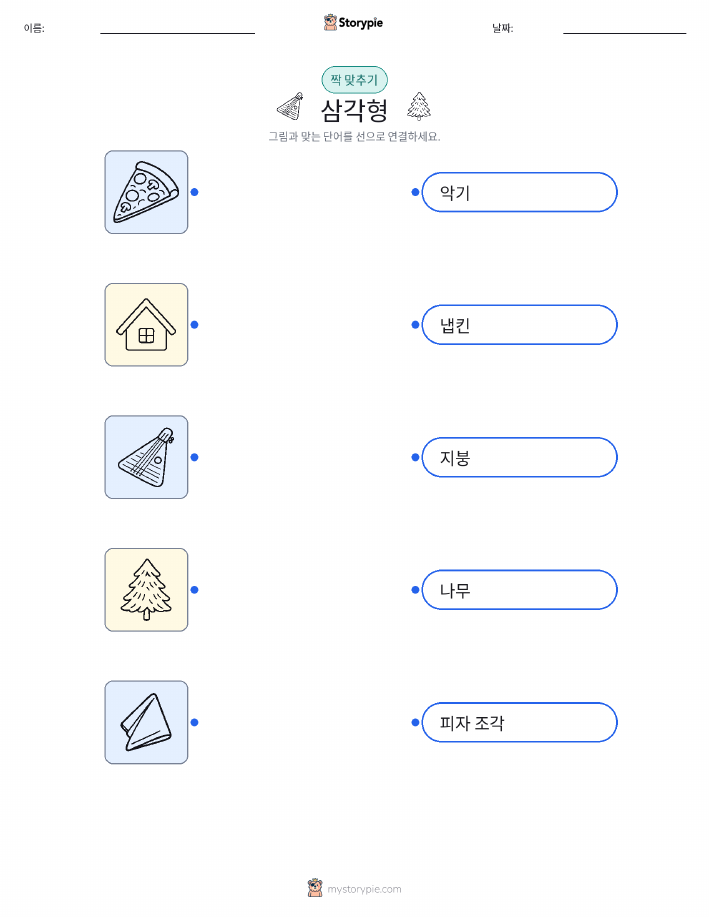 이름: ____ Storypie 날짜: ____

짝 맞추기

삼각형

그림과 맞는 단어를 선으로 연결하세요.

악기

냅킨

지붕

나무

피자 조각

mystorypie.com